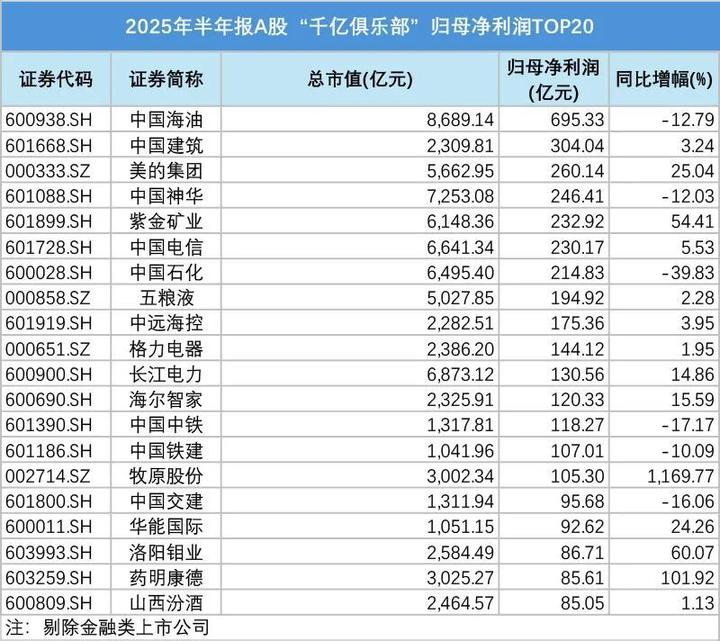 2025年半年报A股“千亿俱乐部”归母净利润TOP20

| 证券代码 | 证券简称 | 总市值(亿元) | 归母净利润(亿元) | 同比增幅(%) |
|---|---|---|---|---|
| 600938.SH | 中国海油 | 8,689.14 | 695.33 | -12.79 |
| 601668.SH | 中国建筑 | 2,309.81 | 304.04 | 3.24 |
| 000333.SZ | 美的集团 | 5,662.95 | 260.14 | 25.04 |
| 601088.SH | 中国神华 | 7,253.08 | 246.41 | -12.03 |
| 601899.SH | 紫金矿业 | 6,148.36 | 232.92 | 54.41 |
| 601728.SH | 中国电信 | 6,641.34 | 230.17 | 5.53 |
| 600028.SH | 中国石化 | 6,495.40 | 214.83 | -39.83 |
| 000858.SZ | 五粮液 | 5,027.85 | 194.92 | 2.28 |
| 601919.SH | 中远海控 | 2,282.51 | 175.36 | 3.95 |
| 000651.SZ | 格力电器 | 2,386.20 | 144.12 | 1.95 |
| 600900.SH | 长江电力 | 6,873.12 | 130.56 | 14.86 |
| 600690.SH | 海尔智家 | 2,325.91 | 120.33 | 15.59 |
| 601390.SH | 中国中铁 | 1,317.81 | 118.27 | -17.17 |
| 601186.SH | 中国铁建 | 1,041.96 | 107.01 | -10.09 |
| 002714.SZ | 牧原股份 | 3,002.34 | 105.30 | 1,169.77 |
| 601800.SH | 中国交建 | 1,311.94 | 95.68 | -16.06 |
| 600011.SH | 华能国际 | 1,051.15 | 92.62 | 24.26 |
| 603993.SH | 洛阳钼业 | 2,584.49 | 86.71 | 60.07 |
| 603259.SH | 药明康德 | 3,025.27 | 85.61 | 101.92 |
| 600809.SH | 山西汾酒 | 2,464.57 | 85.05 | 1.13 |

注：剔除金融类上市公司